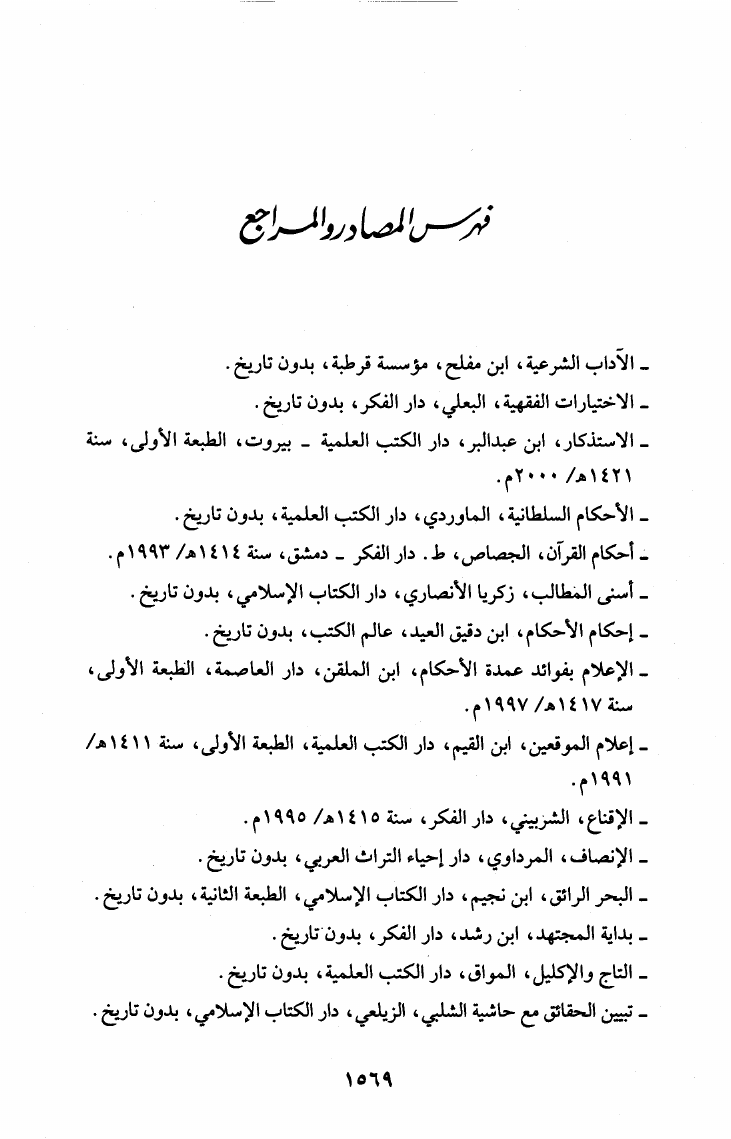 فهرس المصادر والمراجع

ـ الآداب الشرعية، ابن مفلح، مؤسسة قرطبة، بدون تاريخ.
ـ الاختيارات الفقهية، البعلي، دار الفكر، بدون تاريخ.
ـ الاستذكار، ابن عبدالبر، دار الكتب العلمية ـ بيروت، الطبعة الأولى، سنة ١٤٢١هـ/ ٢٠٠٠م.
ـ الأحكام السلطانية، الماوردي، دار الكتب العلمية، بدون تاريخ.
ـ أحكام القرآن، الجصاص، ط. دار الفكر ـ دمشق، سنة ١٤١٤هـ/ ١٩٩٣م.
ـ أسنى المطالب، زكريا الأنصاري، دار الكتاب الإسلامي، بدون تاريخ.
ـ إحكام الأحكام، ابن دقيق العيد، عالم الكتب، بدون تاريخ.
ـ الإعلام بفوائد عمدة الأحكام، ابن الملقن، دار العاصمة، الطبعة الأولى، سنة ١٤١٧هـ/ ١٩٩٧م.
ـ إعلام الموقعين، ابن القيم، دار الكتب العلمية، الطبعة الأولى، سنة ١٤١١هـ/ ١٩٩١م.
ـ الإقناع، الشربيني، دار الفكر، سنة ١٤١٥هـ/ ١٩٩٥م.
ـ الإنصاف، المرداوي، دار إحياء التراث العربي، بدون تاريخ.
ـ البحر الرائق، ابن نجيم، دار الكتاب الإسلامي، الطبعة الثانية، بدون تاريخ.
ـ بداية المجتهد، ابن رشد، دار الفكر، بدون تاريخ.
ـ التاج والإكليل، المواق، دار الكتب العلمية، بدون تاريخ.
ـ تبيين الحقائق مع حاشية الشلبي، الزيلعي، دار الكتاب الإسلامي، بدون تاريخ.

١٥٦٩